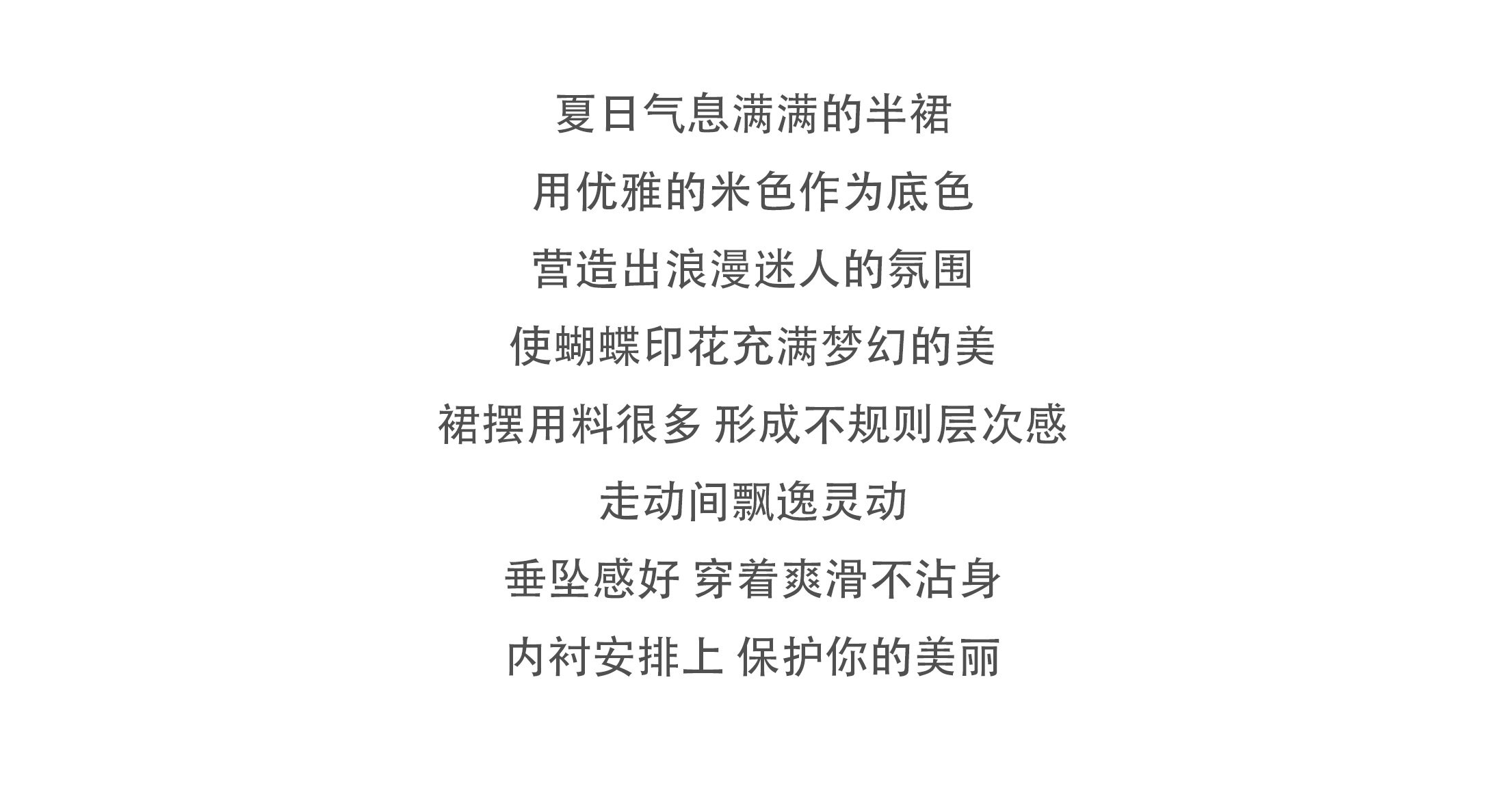 夏日气息满满的半裙

用优雅的米色作为底色

营造出浪漫迷人的氛围

使蝴蝶印花充满梦幻的美

裙摆用料很多 形成不规则层次感

走动间飘逸灵动

垂坠感好 穿着爽滑不沾身

内衬安排上 保护你的美丽